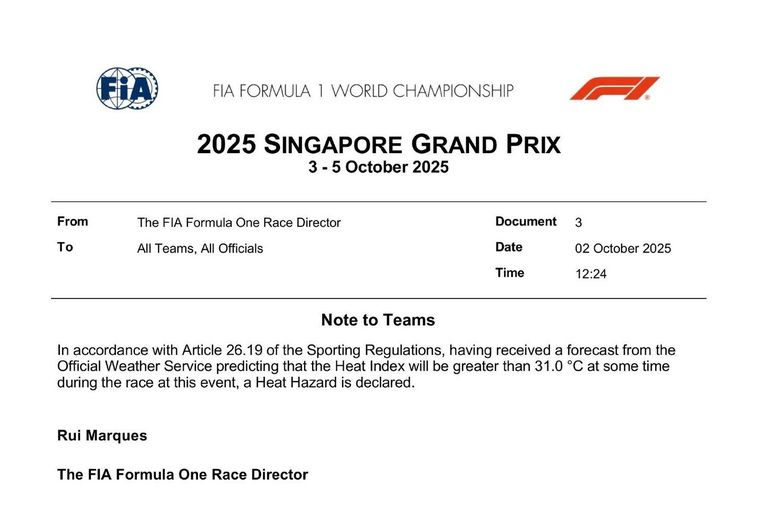 FIA

FIA FORMULA 1 WORLD CHAMPIONSHIP

F1

2025 SINGAPORE GRAND PRIX
3 - 5 October 2025

From
The FIA Formula One Race Director

To
All Teams, All Officials

Document
3

Date
02 October 2025

Time
12:24

Note to Teams

In accordance with Article 26.19 of the Sporting Regulations, having received a forecast from the Official Weather Service predicting that the Heat Index will be greater than 31.0 °C at some time during the race at this event, a Heat Hazard is declared.

Rui Marques

The FIA Formula One Race Director